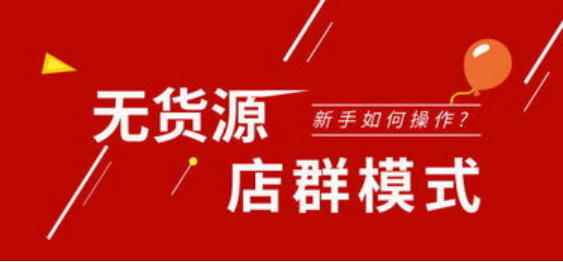 无货源

新手如何操作？

店群模式